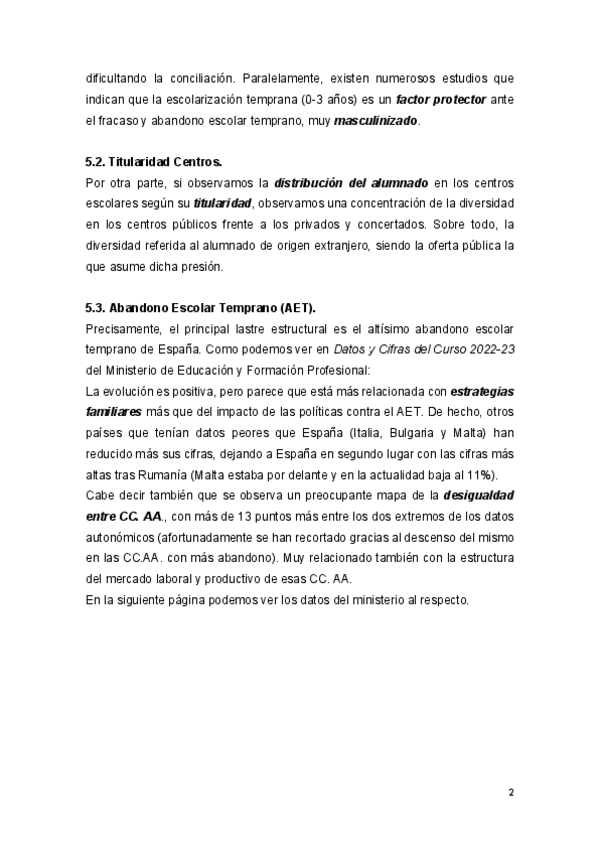 dificultando la conciliación. Paralelamente, existen numerosos estudios que indican que la escolarización temprana (0-3 años) es un factor protector ante el fracaso y abandono escolar temprano, muy masculinizado.

5.2. Titularidad Centros.
Por otra parte, si observamos la distribución del alumnado en los centros escolares según su titularidad, observamos una concentración de la diversidad en los centros públicos frente a los privados y concertados. Sobre todo, la diversidad referida al alumnado de origen extranjero, siendo la oferta pública la que asume dicha presión.

5.3. Abandono Escolar Temprano (AET).
Precisamente, el principal lastre estructural es el altísimo abandono escolar temprano de España. Como podemos ver en Datos y Cifras del Curso 2022-23 del Ministerio de Educación y Formación Profesional:
La evolución es positiva, pero parece que está más relacionada con estrategias familiares más que del impacto de las políticas contra el AET. De hecho, otros países que tenían datos peores que España (Italia, Bulgaria y Malta) han reducido más sus cifras, dejando a España en segundo lugar con las cifras más altas tras Rumanía (Malta estaba por delante y en la actualidad baja al 11%).
Cabe decir también que se observa un preocupante mapa de la desigualdad entre CC. AA., con más de 13 puntos más entre los dos extremos de los datos autonómicos (afortunadamente se han recortado gracias al descenso del mismo en las CC.AA. con más abandono). Muy relacionado también con la estructura del mercado laboral y productivo de esas CC. AA.
En la siguiente página podemos ver los datos del ministerio al respecto.

2